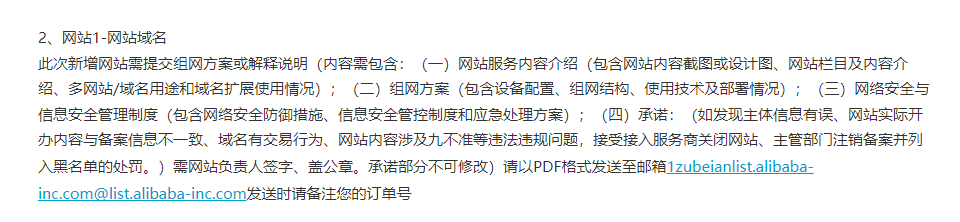 2、网站1-网站域名
此次新增网站需提交组网方案或解释说明（内容需包含：（一）网站服务内容介绍（包含网站内容截图或设计图、网站栏目及内容介绍、多网站/域名用途和域名扩展使用情况）；（二）组网方案（包含设备配置、组网结构、使用技术及部署情况）；（三）网络安全与信息安全管理制度（包含网络安全防御措施、信息安全管控制度和应急处理方案）；（四）承诺：（如发现主体信息有误、网站实际开办内容与备案信息不一致、域名有交易行为、网站内容涉及九不准等违法违规问题，接受接入服务商关闭网站、主管部门注销备案并列入黑名单的处罚。）需网站负责人签字、盖公章。承诺部分不可修改）请以PDF格式发送至邮箱1zubeianlist.alibaba-inc.com@list.alibaba-inc.com发送时请备注您的订单号